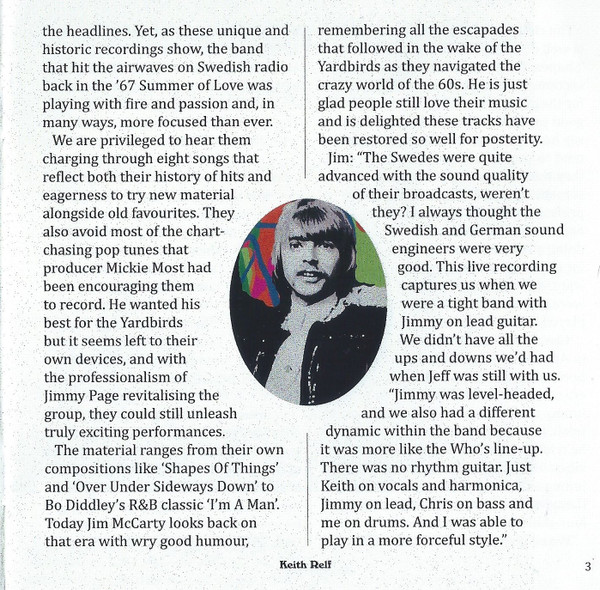 the headlines. Yet, as these unique and historic recordings show, the band that hit the airwaves on Swedish radio back in the '67 Summer of Love was playing with fire and passion and, in many ways, more focused than ever.

We are privileged to hear them charging through eight songs that reflect both their history of hits and eagerness to try new material alongside old favourites. They also avoid most of the chart-chasing pop tunes that producer Mickie Most had been encouraging them to record. He wanted his best for the Yardbirds but it seems left to their own devices, and with the professionalism of Jimmy Page revitalising the group, they could still unleash truly exciting performances.

The material ranges from their own compositions like 'Shapes Of Things' and 'Over Under Sideways Down' to Bo Diddley's R&B classic 'I'm A Man'. Today Jim McCarty looks back on that era with wry good humour, remembering all the escapades that followed in the wake of the Yardbirds as they navigated the crazy world of the 60s. He is just glad people still love their music and is delighted these tracks have been restored so well for posterity.

Jim: "The Swedes were quite advanced with the sound quality of their broadcasts, weren't they? I always thought the Swedish and German sound engineers were very good. This live recording captures us when we were a tight band with Jimmy on lead guitar. We didn't have all the ups and downs we'd had when Jeff was still with us.

"Jimmy was level-headed, and we also had a different dynamic within the band because it was more like the Who's line-up. There was no rhythm guitar. Just Keith on vocals and harmonica, Jimmy on lead, Chris on bass and me on drums. And I was able to play in a more forceful style."

Keith Relf

3